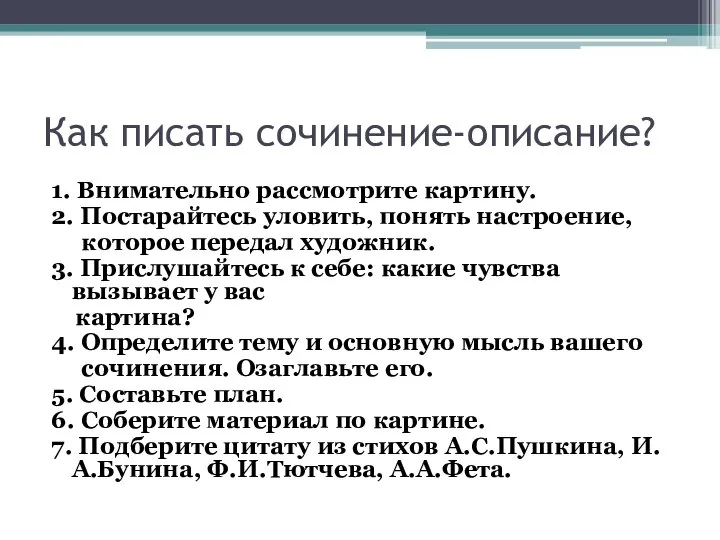 Как писать сочинение-описание?

1. Внимательно рассмотрите картину.
2. Постарайтесь уловить, понять настроение, которое передал художник.
3. Прислушайтесь к себе: какие чувства вызывает у вас картина?
4. Определите тему и основную мысль вашего сочинения. Озаглавьте его.
5. Составьте план.
6. Соберите материал по картине.
7. Подберите цитату из стихов А.С.Пушкина, И. А.Бунина, Ф.И.Тютчева, А.А.Фета.